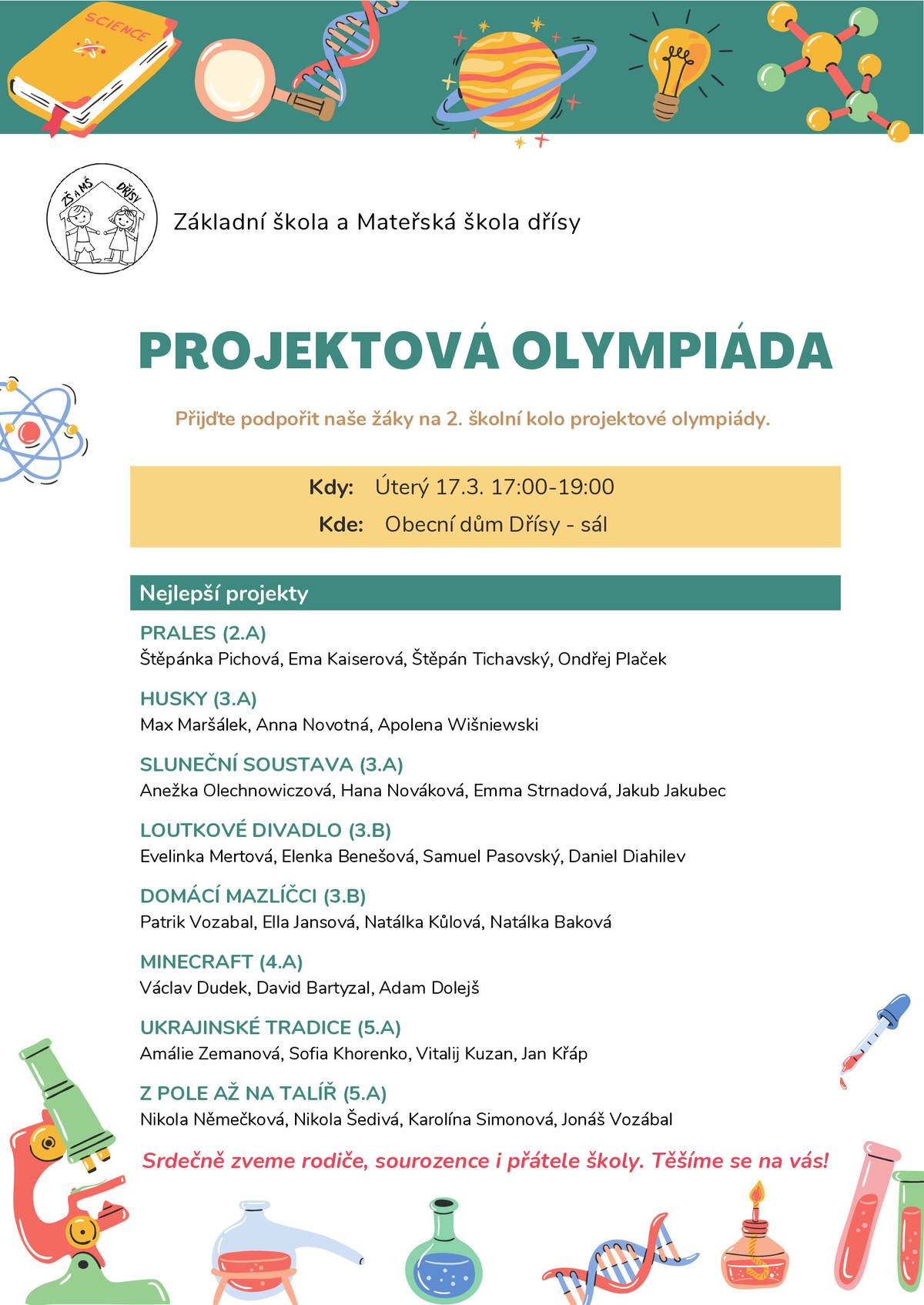 SCIENCE

ZŠ A MŠ DŘÍSY

Základní škola a Mateřská škola dřísy

PROJEKTOVÁ OLYMPIÁDA

Přijďte podpořit naše žáky na 2. školní kolo projektové olympiády.

Kdy: Úterý 17.3. 17:00-19:00
Kde: Obecní dům Dřísy - sál

Nejlepší projekty

PRALES (2.A)
Štěpánka Pichová, Ema Kaiserová, Štěpán Tichavský, Ondřej Plaček

HUSKY (3.A)
Max Maršálek, Anna Novotná, Apolena Wišniewski

SLUNEČNÍ SOUSTAVA (3.A)
Anežka Olechnowiczová, Hana Nováková, Emma Strnadová, Jakub Jakubec

LOUTKOVÉ DIVADLO (3.B)
Evelinka Mertová, Elenka Benešová, Samuel Pasovský, Daniel Diahilev

DOMÁCÍ MAZLÍČCI (3.B)
Patrik Vozabal, Ella Jansová, Natálka Kůlová, Natálka Baková

MINECRAFT (4.A)
Václav Dudek, David Bartyzal, Adam Dolejš

UKRAJINSKÉ TRADICE (5.A)
Amálie Zemanová, Sofia Khorenko, Vitalij Kuzan, Jan Křáp

Z POLE AŽ NA TALÍŘ (5.A)
Nikola Němečková, Nikola Šedivá, Karolína Simonová, Jonáš Vozábal

Srdečně zveme rodiče, sourozence i přátele školy. Těšíme se na vás!